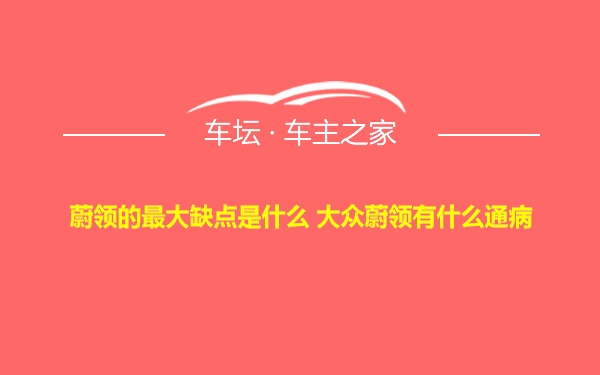 车坛 · 车主之家

蔚领的最大缺点是什么 大众蔚领有什么通病